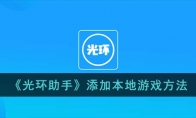 光环

《光环助手》添加本地游戏方法